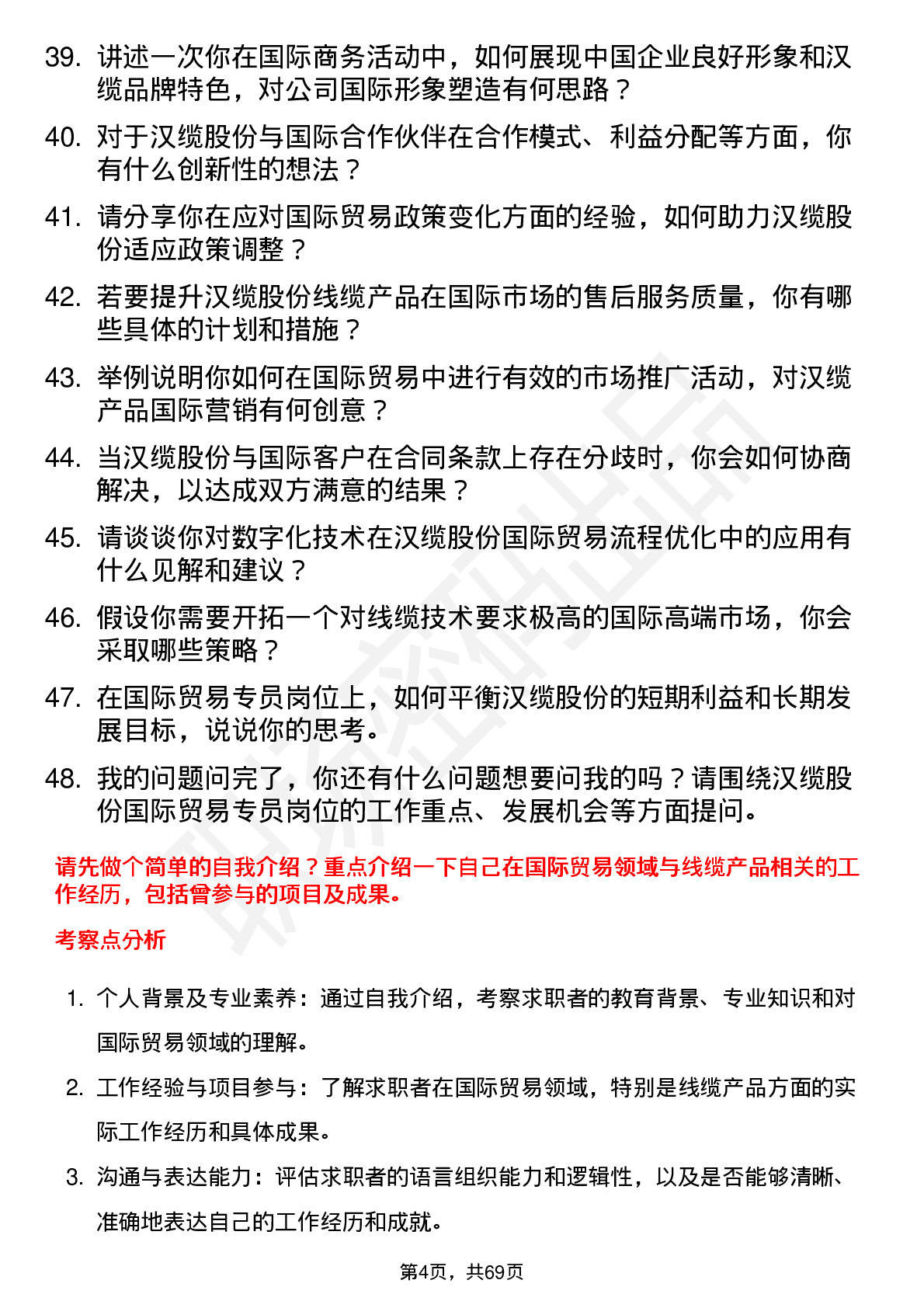 39. 讲述一次你在国际商务活动中，如何展现中国企业良好形象和汉缆品牌特色，对公司国际形象塑造有何思路？

40. 对于汉缆股份与国际合作伙伴在合作模式、利益分配等方面，你有什么创新性的想法？

41. 请分享你在应对国际贸易政策变化方面的经验，如何助力汉缆股份适应政策调整？

42. 若要提升汉缆股份线缆产品在国际市场的售后服务质量，你有哪些具体的计划和措施？

43. 举例说明你如何在国际贸易中进行有效的市场推广活动，对汉缆产品国际营销有何创意？

44. 当汉缆股份与国际客户在合同条款上存在分歧时，你会如何协商解决，以达成双方满意的结果？

45. 请谈谈你对数字化技术在汉缆股份国际贸易流程优化中的应用有什么见解和建议？

46. 假设你需要开拓一个对线缆技术要求极高的国际高端市场，你会采取哪些策略？

47. 在国际贸易专员岗位上，如何平衡汉缆股份的短期利益和长期发展目标，说说你的思考。

48. 我的问题问完了，你还有什么问题想要问我的吗？请围绕汉缆股份国际贸易专员岗位的工作重点、发展机会等方面提问。

请先做个简单的自我介绍？重点介绍一下自己在国际贸易领域与线缆产品相关的工作经历，包括曾参与的项目及成果。

考察点分析

1. 个人背景及专业素养：通过自我介绍，考察求职者的教育背景、专业知识和对国际贸易领域的理解。

2. 工作经验与项目参与：了解求职者在国际贸易领域，特别是线缆产品方面的实际工作经历和具体成果。

3. 沟通与表达能力：评估求职者的语言组织能力和逻辑性，以及是否能够清晰、准确地表达自己的工作经历和成就。

第4页，共69页